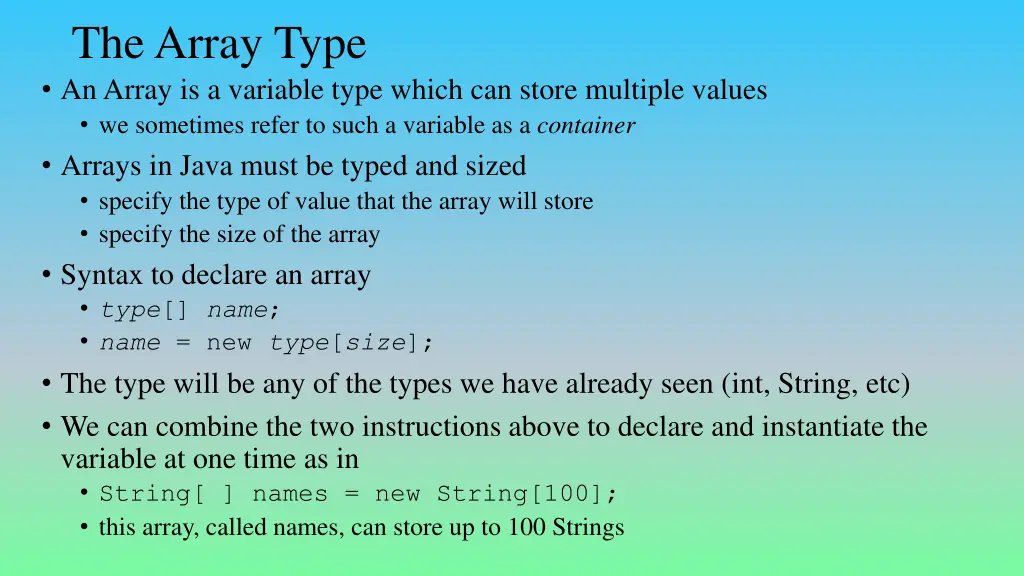 The Array Type

• An Array is a variable type which can store multiple values
  • we sometimes refer to such a variable as a container
• Arrays in Java must be typed and sized
  • specify the type of value that the array will store
  • specify the size of the array
• Syntax to declare an array
  • type[] name;
  • name = new type[size];
• The type will be any of the types we have already seen (int, String, etc)
• We can combine the two instructions above to declare and instantiate the variable at one time as in
  • String[ ] names = new String[100];
  • this array, called names, can store up to 100 Strings